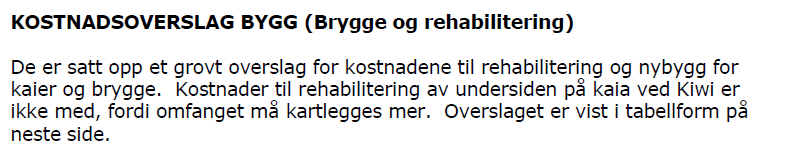 KOSTNADSOVERSLAG BYGG (Brygge og rehabilitering)

De er satt opp et grovt overslag for kostnadene til rehabilitering og nybygg for kaier og brygge. Kostnader til rehabilitering av undersiden på kaia ved Kiwi er ikke med, fordi omfanget må kartlegges mer. Overslaget er vist i tabellform på neste side.